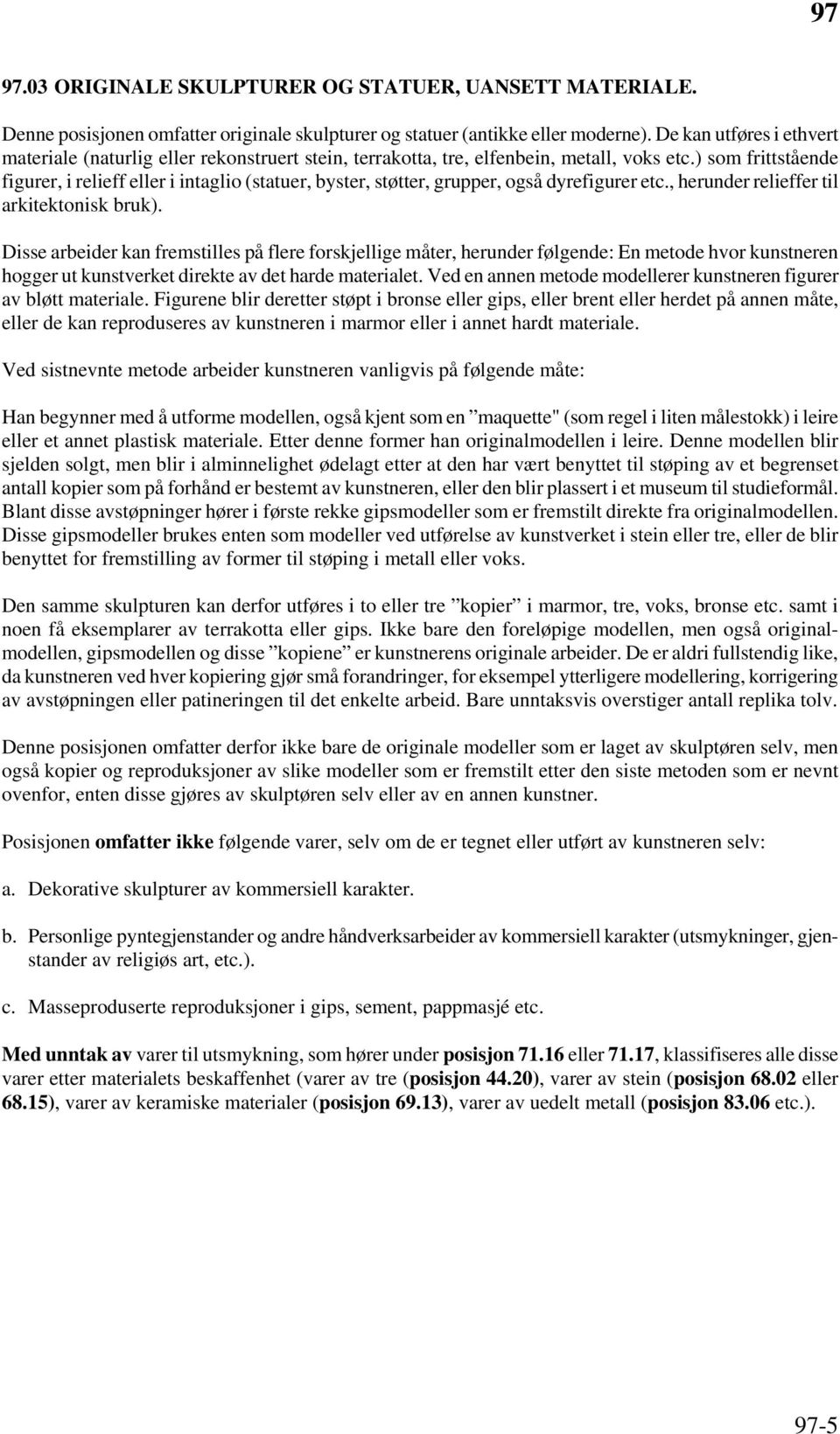 97

97.03 ORIGINALE SKULPTURER OG STATUER, UANSETT MATERIALE.

Denne posisjonen omfatter originale skulpturer og statuer (antikke eller moderne). De kan utføres i ethvert materiale (naturlig eller rekonstruert stein, terrakotta, tre, elfenbein, metall, voks etc.) som frittstående figurer, i relieff eller i intaglio (statuer, byster, støtter, grupper, også dyrefigurer etc., herunder relieffer til arkitektonisk bruk).

Disse arbeider kan fremstilles på flere forskjellige måter, herunder følgende: En metode hvor kunstneren hogger ut kunstverket direkte av det harde materialet. Ved en annen metode modellerer kunstneren figurer av bløtt materiale. Figurene blir deretter støpt i bronse eller gips, eller brent eller herdet på annen måte, eller de kan reproduseres av kunstneren i marmor eller i annet hardt materiale.

Ved sistnevnte metode arbeider kunstneren vanligvis på følgende måte:

Han begynner med å utforme modellen, også kjent som en ”maquette" (som regel i liten målestokk) i leire eller et annet plastisk materiale. Etter denne former han originalmodellen i leire. Denne modellen blir sjelden solgt, men blir i alminnelighet ødelagt etter at den har vært benyttet til støping av et begrenset antall kopier som på forhånd er bestemt av kunstneren, eller den blir plassert i et museum til studieformål. Blant disse avstøpninger hører i første rekke gipsmodeller som er fremstilt direkte fra originalmodellen. Disse gipsmodeller brukes enten som modeller ved utførelse av kunstverket i stein eller tre, eller de blir benyttet for fremstilling av former til støping i metall eller voks.

Den samme skulpturen kan derfor utføres i to eller tre ”kopier” i marmor, tre, voks, bronse etc. samt i noen få eksemplarer av terrakotta eller gips. Ikke bare den foreløpige modellen, men også originalmodellen, gipsmodellen og disse ”kopiene” er kunstnerens originale arbeider. De er aldri fullstendig like, da kunstneren ved hver kopiering gjør små forandringer, for eksempel ytterligere modellering, korrigering av avstøpningen eller patineringen til det enkelte arbeid. Bare unntaksvis overstiger antall replika tolv.

Denne posisjonen omfatter derfor ikke bare de originale modeller som er laget av skulptøren selv, men også kopier og reproduksjoner av slike modeller som er fremstilt etter den siste metoden som er nevnt ovenfor, enten disse gjøres av skulptøren selv eller av en annen kunstner.

Posisjonen omfatter ikke følgende varer, selv om de er tegnet eller utført av kunstneren selv:

a. Dekorative skulpturer av kommersiell karakter.

b. Personlige pyntegjenstander og andre håndverksarbeider av kommersiell karakter (utsmykninger, gjenstander av religiøs art, etc.).

c. Masseproduserte reproduksjoner i gips, sement, pappmasjé etc.

Med unntak av varer til utsmykning, som hører under posisjon 71.16 eller 71.17, klassifiseres alle disse varer etter materialets beskaffenhet (varer av tre (posisjon 44.20), varer av stein (posisjon 68.02 eller 68.15), varer av keramiske materialer (posisjon 69.13), varer av uedelt metall (posisjon 83.06 etc.).

97-5